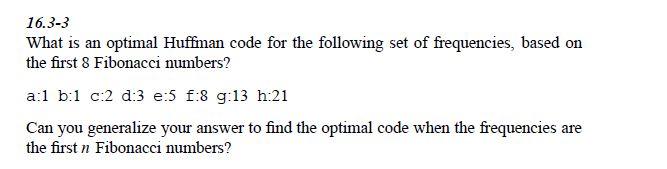 16.3-3
What is an optimal Huffman code for the following set of frequencies, based on the first 8 Fibonacci numbers?

a:1 b:1 c:2 d:3 e:5 f:8 g:13 h:21

Can you generalize your answer to find the optimal code when the frequencies are the first $n$ Fibonacci numbers?